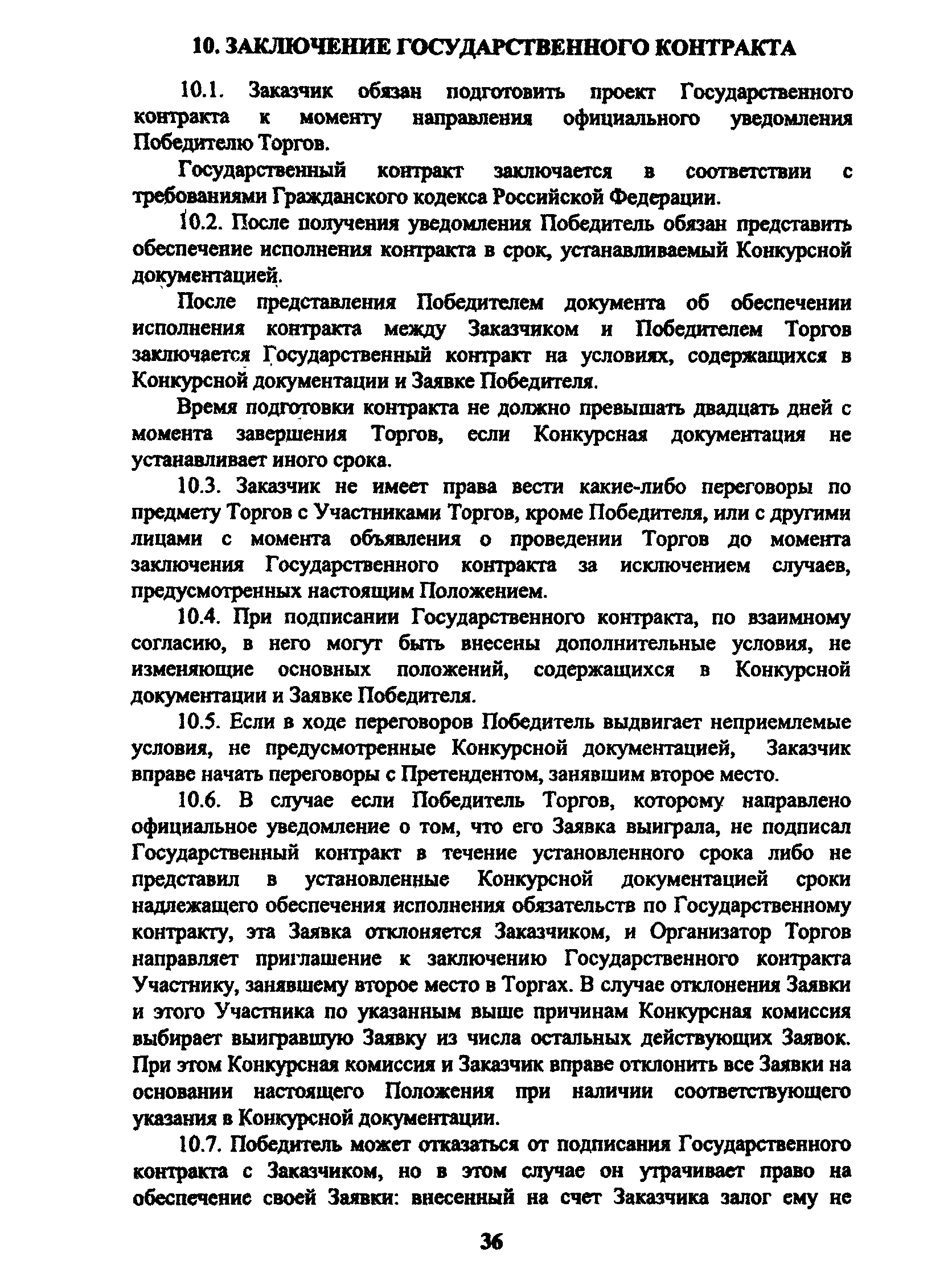 10. ЗАКЛЮЧЕНИЕ ГОСУДАРСТВЕННОГО КОНТРАКТА

10.1. Заказчик обязан подготовить проект Государственного контракта к моменту направления официального уведомления Победителю Торгов.

Государственный контракт заключается в соответствии с требованиями Гражданского кодекса Российской Федерации.

10.2. После получения уведомления Победитель обязан представить обеспечение исполнения контракта в срок, устанавливаемый Конкурсной документацией.

После представления Победителем документа об обеспечении исполнения контракта между Заказчиком и Победителем Торгов заключается Государственный контракт на условиях, содержащихся в Конкурсной документации и Заявке Победителя.

Время подготовки контракта не должно превышать двадцать дней с момента завершения Торгов, если Конкурсная документация не устанавливает иного срока.

10.3. Заказчик не имеет права вести какие-либо переговоры по предмету Торгов с Участниками Торгов, кроме Победителя, или с другими лицами с момента объявления о проведении Торгов до момента заключения Государственного контракта за исключением случаев, предусмотренных настоящим Положением.

10.4. При подписании Государственного контракта, по взаимному согласию, в него могут быть внесены дополнительные условия, не изменяющие основных положений, содержащихся в Конкурсной документации и Заявке Победителя.

10.5. Если в ходе переговоров Победитель выдвигает неприемлемые условия, не предусмотренные Конкурсной документацией, Заказчик вправе начать переговоры с Претендентом, занявшим второе место.

10.6. В случае если Победитель Торгов, которому направлено официальное уведомление о том, что его Заявка выиграла, не подписал Государственный контракт в течение установленного срока либо не представил в установленные Конкурсной документацией сроки надлежащего обеспечения исполнения обязательств по Государственному контракту, эта Заявка отклоняется Заказчиком, и Организатор Торгов направляет приглашение к заключению Государственного контракта Участнику, занявшему второе место в Торгах. В случае отклонения Заявки и этого Участника по указанным выше причинам Конкурсная комиссия выбирает выигравшую Заявку из числа остальных действующих Заявок. При этом Конкурсная комиссия и Заказчик вправе отклонить все Заявки на основании настоящего Положения при наличии соответствующего указания в Конкурсной документации.

10.7. Победитель может отказаться от подписания Государственного контракта с Заказчиком, но в этом случае он утрачивает право на обеспечение своей Заявки: внесенный на счет Заказчика залог ему не

36